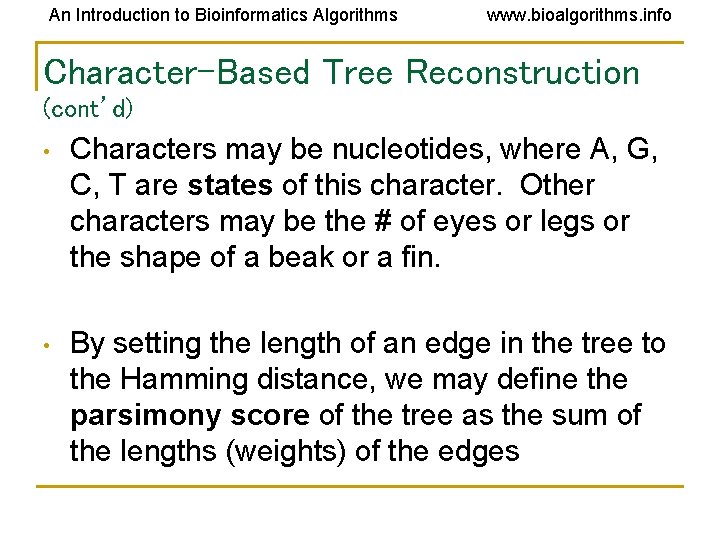 An Introduction to Bioinformatics Algorithms www.bioalgorithms.info

Character-Based Tree Reconstruction
(cont'd)

• Characters may be nucleotides, where A, G, C, T are states of this character. Other characters may be the # of eyes or legs or the shape of a beak or a fin.

• By setting the length of an edge in the tree to the Hamming distance, we may define the parsimony score of the tree as the sum of the lengths (weights) of the edges